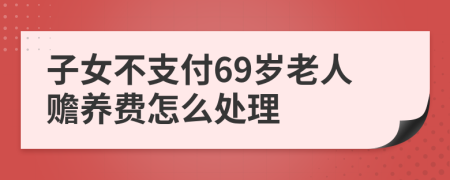 子女不支付69岁老人赡养费怎么处理